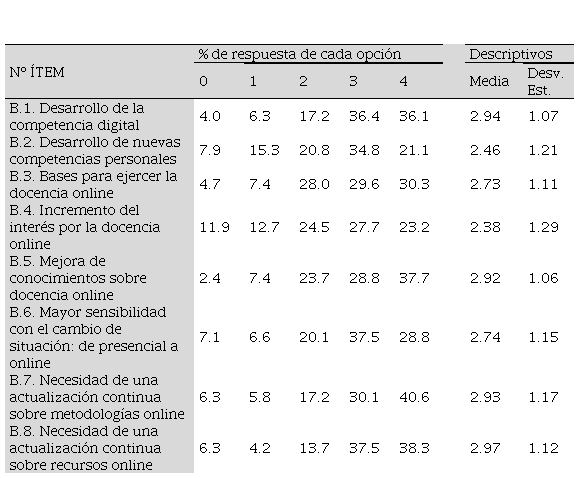 | Nº ÍTEM | % de respuesta de cada opción | | | | | Descriptivos | |
|---|---|---|---|---|---|---|---|
| | 0 | 1 | 2 | 3 | 4 | Media | Desv. Est. |
| B.1. Desarrollo de la competencia digital | 4.0 | 6.3 | 17.2 | 36.4 | 36.1 | 2.94 | 1.07 |
| B.2. Desarrollo de nuevas competencias personales | 7.9 | 15.3 | 20.8 | 34.8 | 21.1 | 2.46 | 1.21 |
| B.3. Bases para ejercer la docencia online | 4.7 | 7.4 | 28.0 | 29.6 | 30.3 | 2.73 | 1.11 |
| B.4. Incremento del interés por la docencia online | 11.9 | 12.7 | 24.5 | 27.7 | 23.2 | 2.38 | 1.29 |
| B.5. Mejora de conocimientos sobre docencia online | 2.4 | 7.4 | 23.7 | 28.8 | 37.7 | 2.92 | 1.06 |
| B.6. Mayor sensibilidad con el cambio de situación: de presencial a online | 7.1 | 6.6 | 20.1 | 37.5 | 28.8 | 2.74 | 1.15 |
| B.7. Necesidad de una actualización continua sobre metodologías online | 6.3 | 5.8 | 17.2 | 30.1 | 40.6 | 2.93 | 1.17 |
| B.8. Necesidad de una actualización continua sobre recursos online | 6.3 | 4.2 | 13.7 | 37.5 | 38.3 | 2.97 | 1.12 |